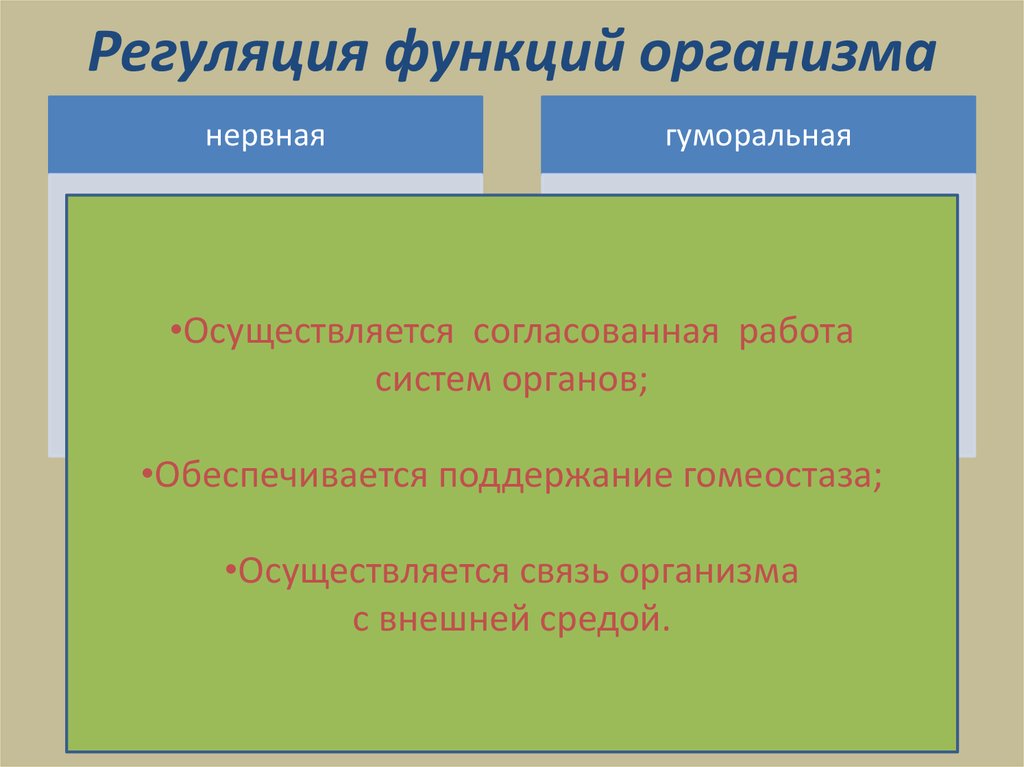 Регуляция функций организма

нервная

гуморальная

•Осуществляется согласованная работа систем органов;

•Обеспечивается поддержание гомеостаза;

•Осуществляется связь организма с внешней средой.